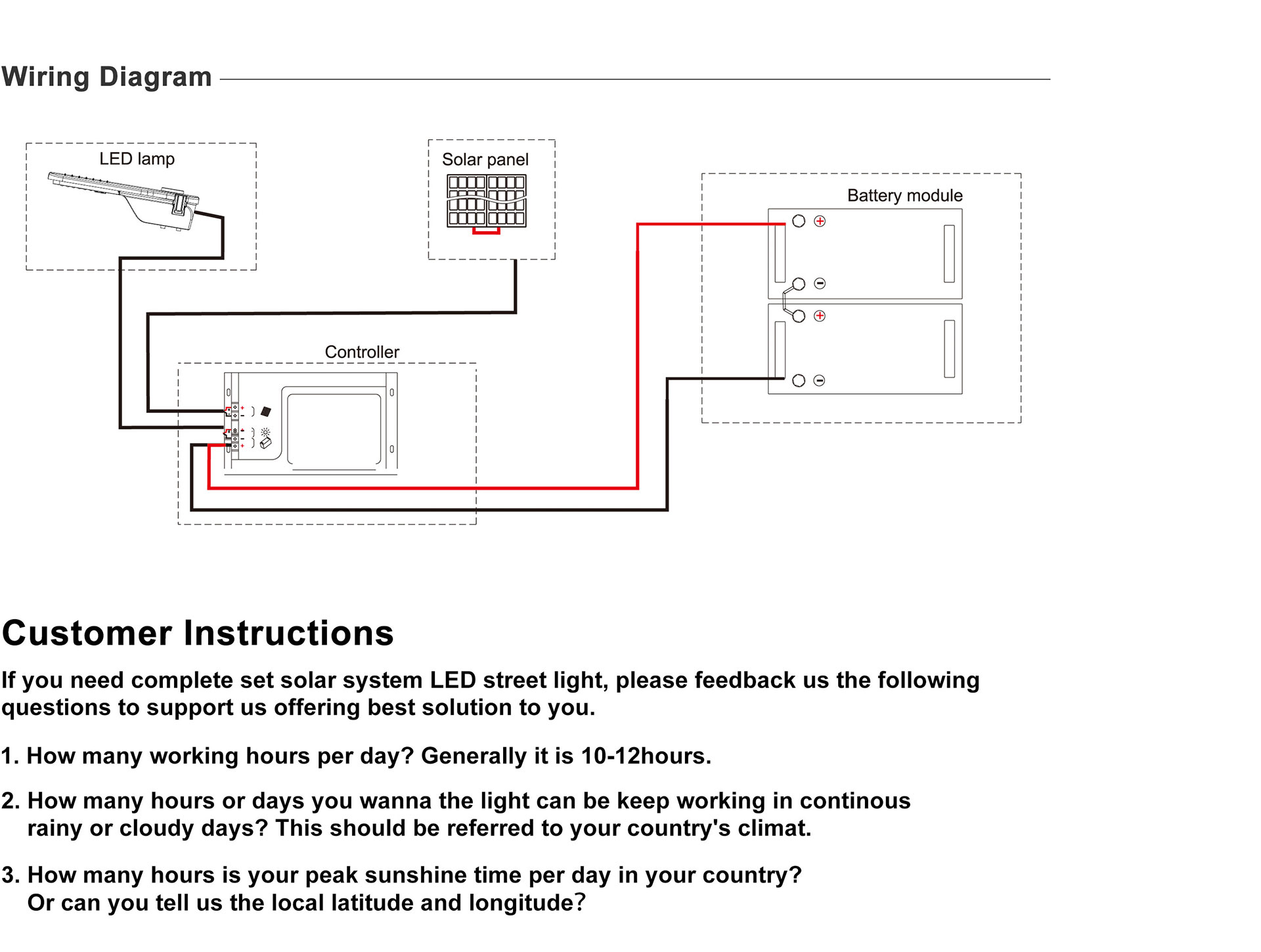 Wiring Diagram

LED lamp

Solar panel

Battery module

Controller

Customer Instructions

If you need complete set solar system LED street light, please feedback us the following questions to support us offering best solution to you.

1. How many working hours per day? Generally it is 10-12hours.

2. How many hours or days you wanna the light can be keep working in continous rainy or cloudy days? This should be referred to your country's climat.

3. How many hours is your peak sunshine time per day in your country? Or can you tell us the local latitude and longitude?